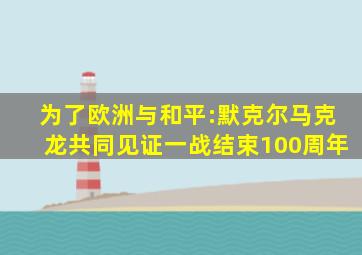 为了欧洲与和平:默克尔马克龙共同见证一战结束100周年